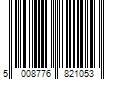 5 008776 821053